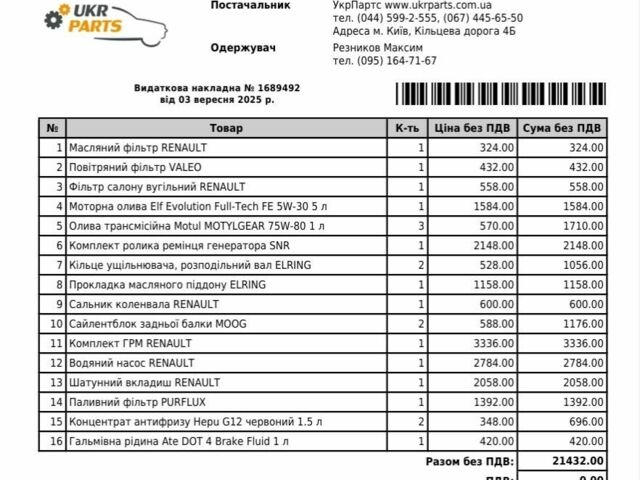 UKR PARTS

Постачальник
УкрПартс www.ukrparts.com.ua
тел. (044) 599-2-555, (067) 445-65-50
Адреса м. Київ, Кільцева дорога 4Б

Одержувач
Резников Максим
тел. (095) 164-71-67

Видаткова накладна № 1689492
від 03 вересня 2025 р.

| № | Товар | К-ть | Ціна без ПДВ | Сума без ПДВ |
|---|---|---|---|---|
| 1 | Масляний фільтр RENAULT | 1 | 324.00 | 324.00 |
| 2 | Повітряний фільтр VALEO | 1 | 432.00 | 432.00 |
| 3 | Фільтр салону вугільний RENAULT | 1 | 558.00 | 558.00 |
| 4 | Моторна олива Elf Evolution Full-Tech FE 5W-30 5 л | 1 | 1584.00 | 1584.00 |
| 5 | Олива трансмісійна Motul MOTYLGEAR 75W-80 1 л | 3 | 570.00 | 1710.00 |
| 6 | Комплект ролика ремінця генератора SNR | 1 | 2148.00 | 2148.00 |
| 7 | Кільце ущільнювача, розподільний вал ELRING | 2 | 528.00 | 1056.00 |
| 8 | Прокладка масляного піддону ELRING | 1 | 1158.00 | 1158.00 |
| 9 | Сальник коленвала RENAULT | 1 | 600.00 | 600.00 |
| 10 | Сайлентблок задньої балки MOOG | 2 | 588.00 | 1176.00 |
| 11 | Комплект ГРМ RENAULT | 1 | 3336.00 | 3336.00 |
| 12 | Водяний насос RENAULT | 1 | 2784.00 | 2784.00 |
| 13 | Шатунний вкладиш RENAULT | 1 | 2058.00 | 2058.00 |
| 14 | Паливний фільтр PURFLUX | 1 | 1392.00 | 1392.00 |
| 15 | Концентрат антифризу Hepu G12 червоний 1.5 л | 2 | 348.00 | 696.00 |
| 16 | Гальмівна рідина Ate DOT 4 Brake Fluid 1 л | 1 | 420.00 | 420.00 |

Разом без ПДВ: 21432.00
ПДВ: 0.00